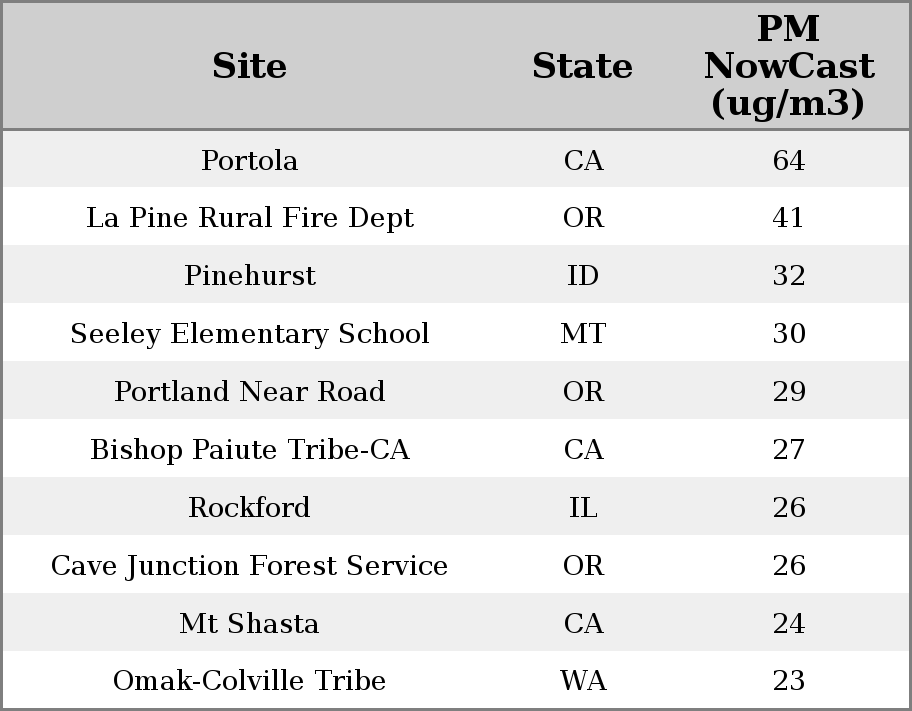 | Site | State | PM NowCast (ug/m3) |
|---|---|---|
| Portola | CA | 64 |
| La Pine Rural Fire Dept | OR | 41 |
| Pinehurst | ID | 32 |
| Seeley Elementary School | MT | 30 |
| Portland Near Road | OR | 29 |
| Bishop Paiute Tribe-CA | CA | 27 |
| Rockford | IL | 26 |
| Cave Junction Forest Service | OR | 26 |
| Mt Shasta | CA | 24 |
| Omak-Colville Tribe | WA | 23 |